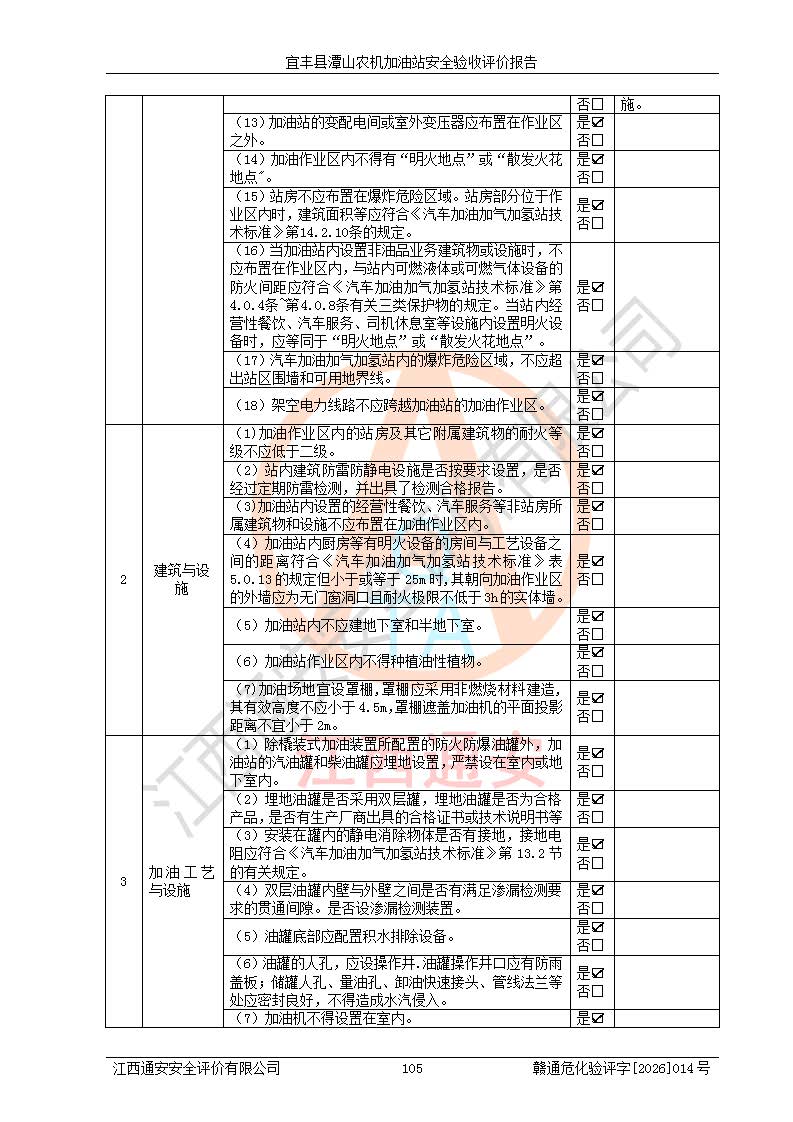 宜丰县潭山农机加油站安全验收评价报告

|  |  |  | 否☐ | 施。 |
|---|---|---|---|---|
|  |  | （13）加油站的变配电间或室外变压器应布置在作业区之外。 | 是☑ 否☐ |  |
|  |  | （14）加油作业区内不得有“明火地点”或“散发火花地点”。 | 是☑ 否☐ |  |
|  |  | （15）站房不应布置在爆炸危险区域。站房部分位于作业区内时，建筑面积等应符合《汽车加油加气加氢站技术标准》第14.2.10条的规定。 | 是☑ 否☐ |  |
|  |  | （16）当加油站内设置非油品业务建筑物或设施时，不应布置在作业区内，与站内可燃液体或可燃气体设备的防火间距应符合《汽车加油加气加氢站技术标准》第4.0.4条~第4.0.8条有关三类保护物的规定。当站内经营性餐饮、汽车服务、司机休息室等设施内设置明火设备时，应等同于“明火地点”或“散发火花地点”。 | 是☑ 否☐ |  |
|  |  | （17）汽车加油加气加氢站内的爆炸危险区域，不应超出站区围墙和可用地界线。 | 是☑ 否☐ |  |
|  |  | （18）架空电力线路不应跨越加油站的加油作业区。 | 是☑ 否☐ |  |
| 2 | 建筑与设施 | （1）加油作业区内的站房及其它附属建筑物的耐火等级不应低于二级。 | 是☑ 否☐ |  |
|  |  | （2）站内建筑防雷防静电设施是否按要求设置，是否经过定期防雷检测，并出具了检测合格报告。 | 是☑ 否☐ |  |
|  |  | （3）加油站内设置的经营性餐饮、汽车服务等非站房所属建筑物和设施不应布置在加油作业区内。 | 是☑ 否☐ |  |
|  |  | （4）加油站内厨房等有明火设备的房间与工艺设备之间的距离符合《汽车加油加气加氢站技术标准》表5.0.13的规定但小于或等于25m时，其朝向加油作业区的外墙应为无门窗洞口且耐火极限不低于3h的实体墙。 | 是☑ 否☐ |  |
|  |  | （5）加油站内不应建地下室和半地下室。 | 是☑ 否☐ |  |
|  |  | （6）加油站作业区内不得种植油性植物。 | 是☑ 否☐ |  |
|  |  | （7）加油场地宜设罩棚，罩棚应采用非燃烧材料建造，其有效高度不应小于4.5m，罩棚遮盖加油机的平面投影距离不宜小于2m。 | 是☑ 否☐ |  |
| 3 | 加油工艺与设施 | （1）除橇装式加油装置所配置的防火防爆油罐外，加油站的汽油罐和柴油罐应埋地设置，严禁设在室内或地下室内。 | 是☑ 否☐ |  |
|  |  | （2）埋地油罐是否采用双层罐，埋地油罐是否为合格产品，是否有生产厂商出具的合格证书或技术说明书等 | 是☑ 否☐ |  |
|  |  | （3）安装在罐内的静电消除物体是否有接地，接地电阻应符合《汽车加油加气加氢站技术标准》第13.2节的有关规定。 | 是☑ 否☐ |  |
|  |  | （4）双层油罐内壁与外壁之间是否有满足渗漏检测要求的贯通间隙。是否设渗漏检测装置。 | 是☑ 否☐ |  |
|  |  | （5）油罐底部应配置积水排除设备。 | 是☑ 否☐ |  |
|  |  | （6）油罐的人孔，应设操作井.油罐操作井口应有防雨盖板；储罐人孔、量油孔、卸油快速接头、管线法兰等处应密封良好，不得造成水汽侵入。 | 是☑ 否☐ |  |
|  |  | （7）加油机不得设置在室内。 | 是☑ |  |

江西通安安全评价有限公司 105 赣通危化验评字[2026]014号

江西通安